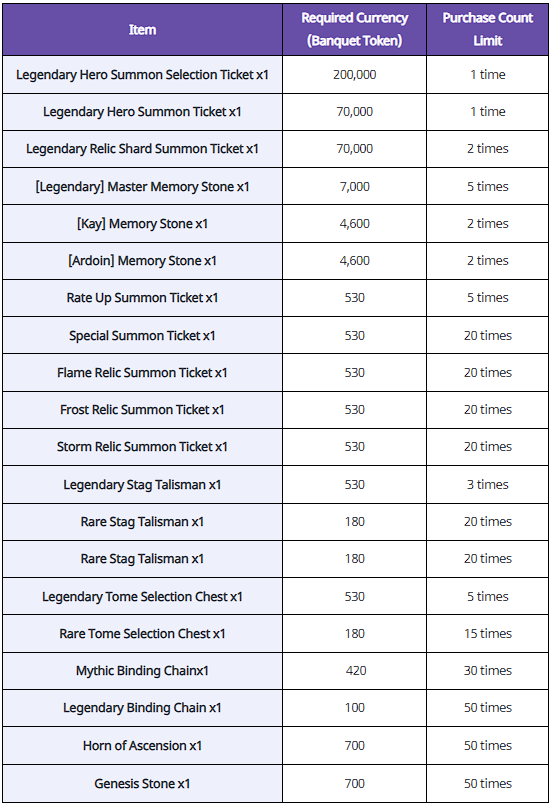 | Item | Required Currency (Banquet Token) | Purchase Count Limit |
|---|---|---|
| Legendary Hero Summon Selection Ticket x1 | 200,000 | 1 time |
| Legendary Hero Summon Ticket x1 | 70,000 | 1 time |
| Legendary Relic Shard Summon Ticket x1 | 70,000 | 2 times |
| [Legendary] Master Memory Stone x1 | 7,000 | 5 times |
| [Kay] Memory Stone x1 | 4,600 | 2 times |
| [Ardoin] Memory Stone x1 | 4,600 | 2 times |
| Rate Up Summon Ticket x1 | 530 | 5 times |
| Special Summon Ticket x1 | 530 | 20 times |
| Flame Relic Summon Ticket x1 | 530 | 20 times |
| Frost Relic Summon Ticket x1 | 530 | 20 times |
| Storm Relic Summon Ticket x1 | 530 | 20 times |
| Legendary Stag Talisman x1 | 530 | 3 times |
| Rare Stag Talisman x1 | 180 | 20 times |
| Rare Stag Talisman x1 | 180 | 20 times |
| Legendary Tome Selection Chest x1 | 530 | 5 times |
| Rare Tome Selection Chest x1 | 180 | 15 times |
| Mythic Binding Chainx1 | 420 | 30 times |
| Legendary Binding Chain x1 | 100 | 50 times |
| Horn of Ascension x1 | 700 | 50 times |
| Genesis Stone x1 | 700 | 50 times |